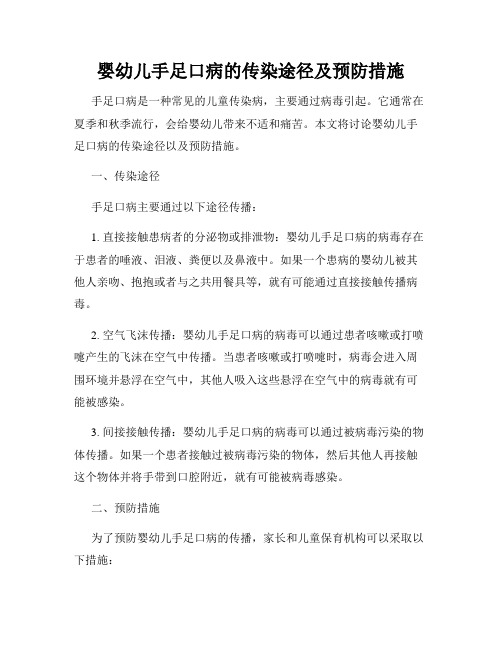 婴幼儿手足口病的传染途径及预防措施

手足口病是一种常见的儿童传染病，主要通过病毒引起。它通常在夏季和秋季流行，会给婴幼儿带来不适和痛苦。本文将讨论婴幼儿手足口病的传染途径以及预防措施。

一、传染途径

手足口病主要通过以下途径传播：

1. 直接接触患病者的分泌物或排泄物：婴幼儿手足口病的病毒存在于患者的唾液、泪液、粪便以及鼻液中。如果一个患病的婴幼儿被其他人亲吻、抱抱或者与之共用餐具等，就有可能通过直接接触传播病毒。

2. 空气飞沫传播：婴幼儿手足口病的病毒可以通过患者咳嗽或打喷嚏产生的飞沫在空气中传播。当患者咳嗽或打喷嚏时，病毒会进入周围环境并悬浮在空气中，其他人吸入这些悬浮在空气中的病毒就有可能被感染。

3. 间接接触传播：婴幼儿手足口病的病毒可以通过被病毒污染的物体传播。如果一个患者接触过被病毒污染的物体，然后其他人再接触这个物体并将手带到口腔附近，就有可能被病毒感染。

二、预防措施

为了预防婴幼儿手足口病的传播，家长和儿童保育机构可以采取以下措施：